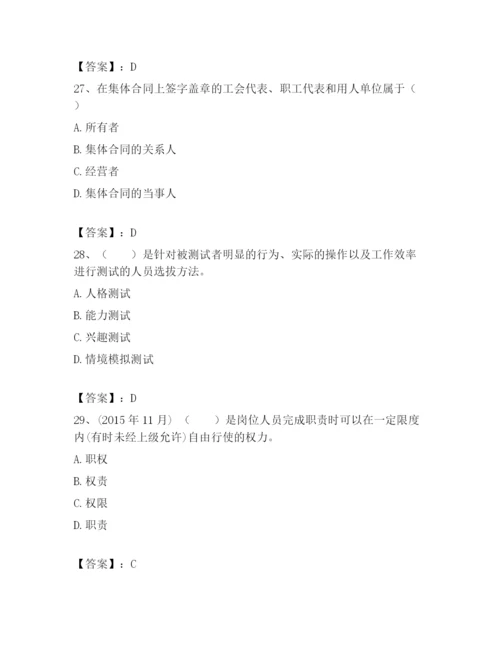 【答案】：D

27、在集体合同上签字盖章的工会代表、职工代表和用人单位属于（ ）

A. 所有者

B. 集体合同的关系人

C. 经营者

D. 集体合同的当事人

【答案】：D

28、（ ）是针对被测试者明显的行为、实际的操作以及工作效率进行测试的人员选拔方法。

A. 人格测试

B. 能力测试

C. 兴趣测试

D. 情境模拟测试

【答案】：D

29、(2015 年 11 月) （ ）是岗位人员完成职责时可以在一定限度内(有时未经上级允许)自由行使的权力。

A. 职权

B. 权责

C. 权限

D. 职责

【答案】：C